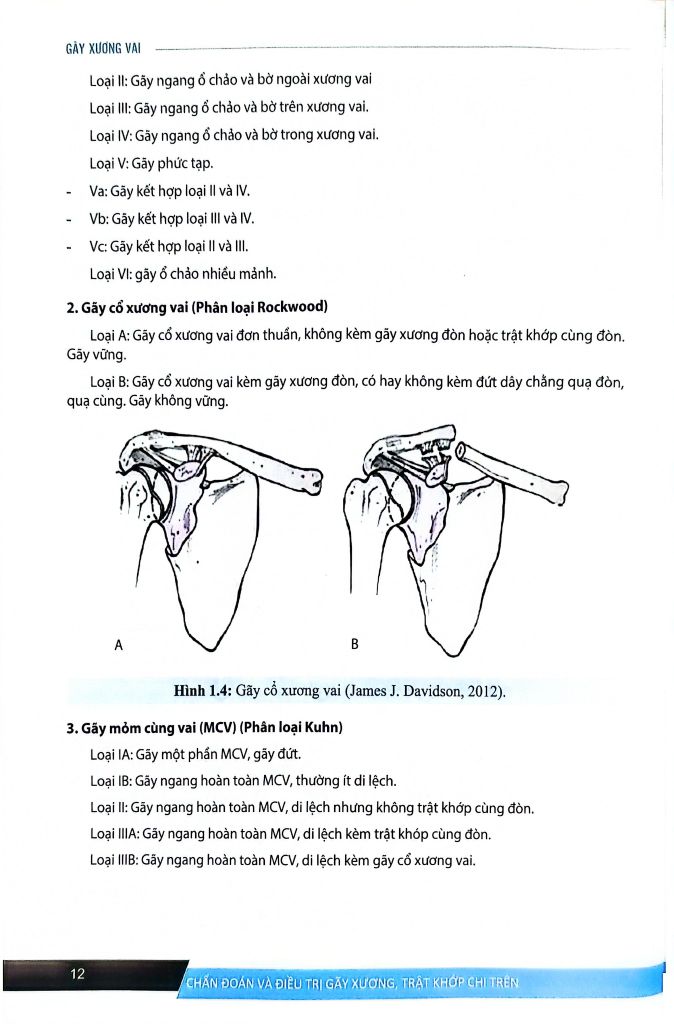 GÃY XƯƠNG VAI

Loại II: Gãy ngang ổ chảo và bờ ngoài xương vai

Loại III: Gãy ngang ổ chảo và bờ trên xương vai.

Loại IV: Gãy ngang ổ chảo và bờ trong xương vai.

Loại V: Gãy phức tạp.

- Va: Gãy kết hợp loại II và IV.

- Vb: Gãy kết hợp loại III và IV.

- Vc: Gãy kết hợp loại II và III.

Loại VI: gãy ổ chảo nhiều mảnh.

2. Gãy cổ xương vai (Phân loại Rockwood)

Loại A: Gãy cổ xương vai đơn thuần, không kèm gãy xương đòn hoặc trật khớp cùng đòn. Gãy vững.

Loại B: Gãy cổ xương vai kèm gãy xương đòn, có hay không kèm đứt dây chằng quạ đòn, quạ cùng. Gãy không vững.

A

B

Hình 1.4: Gãy cổ xương vai (James J. Davidson, 2012).

3. Gãy mỏm cùng vai (MCV) (Phân loại Kuhn)

Loại IA: Gãy một phần MCV, gãy đứt.

Loại IB: Gãy ngang hoàn toàn MCV, thường ít di lệch.

Loại II: Gãy ngang hoàn toàn MCV, di lệch nhưng không trật khớp cùng đòn.

Loại IIIA: Gãy ngang hoàn toàn MCV, di lệch kèm trật khớp cùng đòn.

Loại IIIB: Gãy ngang hoàn toàn MCV, di lệch kèm gãy cổ xương vai.

12

CHẨN ĐOÁN VÀ ĐIỀU TRỊ GÃY XƯƠNG, TRẬT KHỚP CHI TRÊN